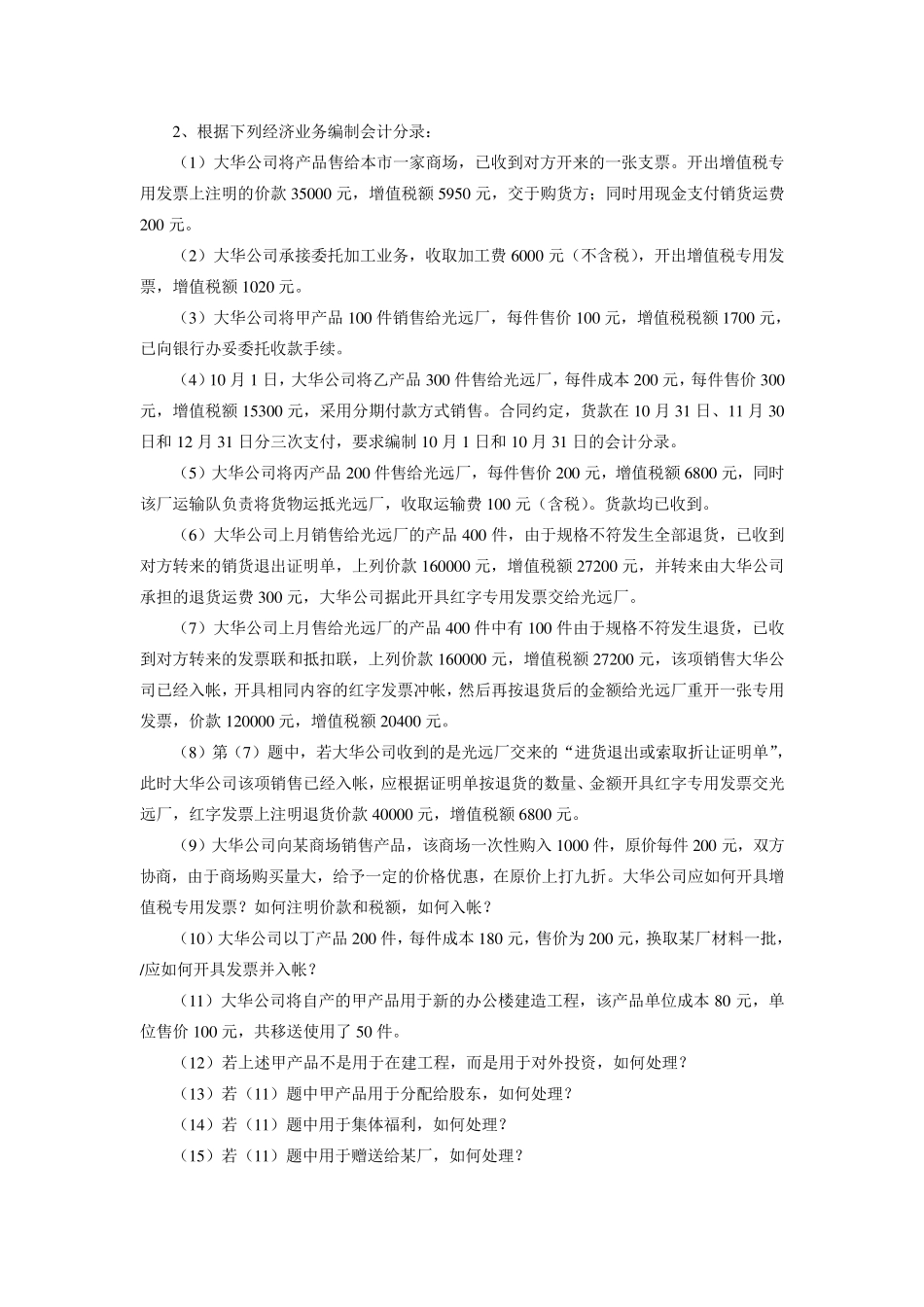 2、根据下列经济业务编制会计分录：

（1）大华公司将产品售给本市一家商场，已收到对方开来的一张支票。开出增值税专用发票上注明的价款 35000 元，增值税额 5950 元，交于购货方；同时用现金支付销货运费 200 元。

（2）大华公司承接委托加工业务，收取加工费 6000 元（不含税），开出增值税专用发票，增值税额 1020 元。

（3）大华公司将甲产品 100 件销售给光远厂，每件售价 100 元，增值税税额 1700 元，已向银行办妥委托收款手续。

（4）10 月 1 日，大华公司将乙产品 300 件售给光远厂，每件成本 200 元，每件售价 300 元，增值税额 15300 元，采用分期付款方式销售。合同约定，货款在 10 月 31 日、11 月 30 日和 12 月 31 日分三次支付，要求编制 10 月 1 日和 10 月 31 日的会计分录。

（5）大华公司将丙产品 200 件售给光远厂，每件售价 200 元，增值税额 6800 元，同时该厂运输队负责将货物运抵光远厂，收取运输费 100 元（含税）。货款均已收到。

（6）大华公司上月销售给光远厂的产品 400 件，由于规格不符发生全部退货，已收到对方转来的销货退出证明单，上列价款 160000 元，增值税额 27200 元，并转来由大华公司承担的退货运费 300 元，大华公司据此开具红字专用发票交给光远厂。

（7）大华公司上月售给光远厂的产品 400 件中有 100 件由于规格不符发生退货，已收到对方转来的发票联和抵扣联，上列价款 160000 元，增值税额 27200 元，该项销售大华公司已经入帐，开具相同内容的红字发票冲帐，然后再按退货后的金额给光远厂重开一张专用发票，价款 120000 元，增值税额 20400 元。

（8）第（7）题中，若大华公司收到的是光远厂交来的“进货退出或索取折让证明单”，此时大华公司该项销售已经入帐，应根据证明单按退货的数量、金额开具红字专用发票交光远厂，红字发票上注明退货价款 40000 元，增值税额 6800 元。

（9）大华公司向某商场销售产品，该商场一次性购入 1000 件，原价每件 200 元，双方协商，由于商场购买量大，给予一定的价格优惠，在原价上打九折。大华公司应如何开具增值税专用发票？如何注明价款和税额，如何入帐？

（10）大华公司以丁产品 200 件，每件成本 180 元，售价为 200 元，换取某厂材料一批，/应如何开具发票并入帐？

（11）大华公司将自产的甲产品用于新的办公楼建造工程，该产品单位成本 80 元，单位售价 100 元，共移送使用了 50 件。

（12）若上述甲产品不是用于在建工程，而是用于对外投资，如何处理？

（13）若（11）题中甲产品用于分配给股东，如何处理？

（14）若（11）题中用于集体福利，如何处理？

（15）若（11）题中用于赠送给某厂，如何处理？